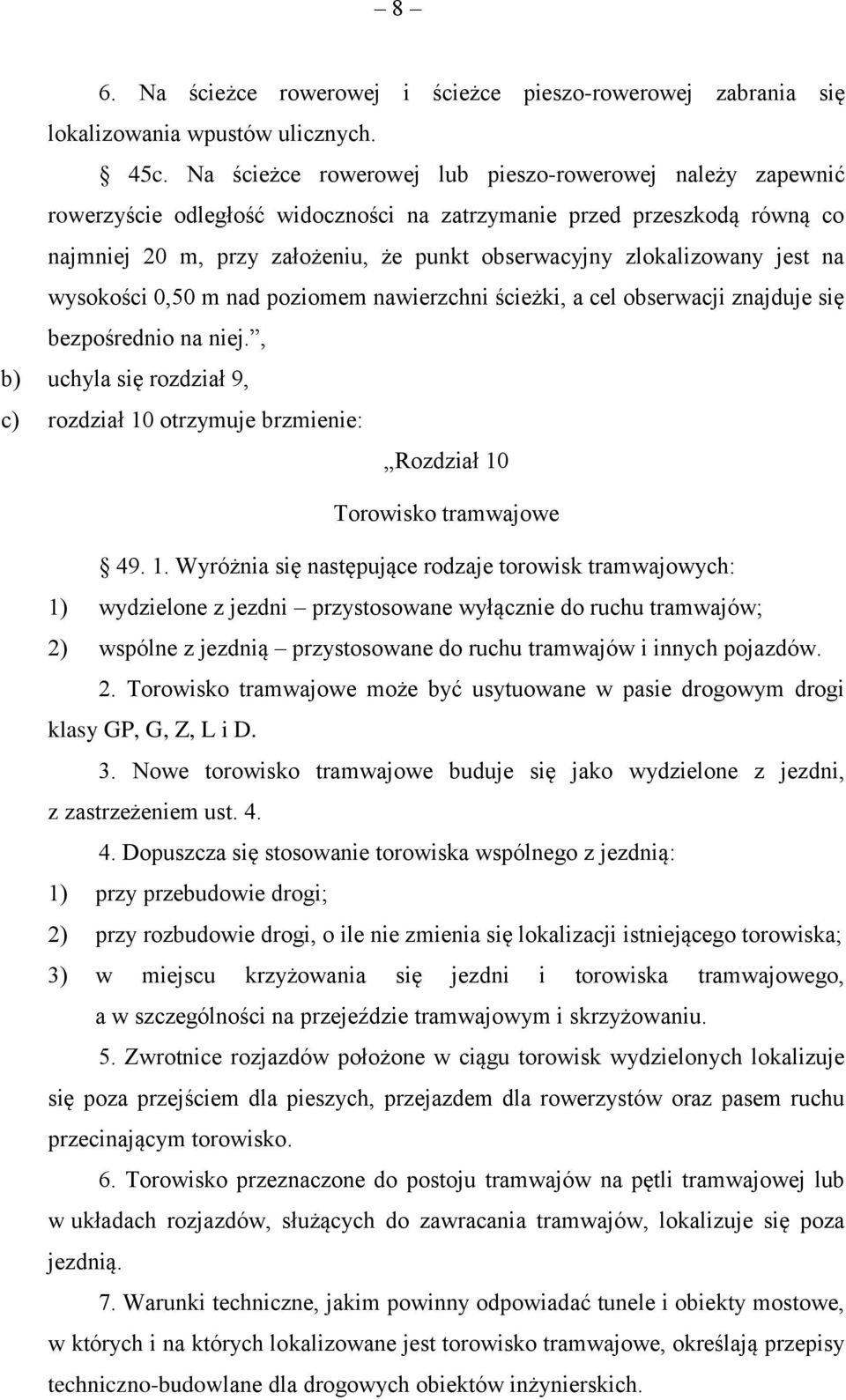 – 8 –

6. Na ścieżce rowerowej i ścieżce pieszo-rowerowej zabrania się lokalizowania wpustów ulicznych.

§ 45c. Na ścieżce rowerowej lub pieszo-rowerowej należy zapewnić rowerzyście odległość widoczności na zatrzymanie przed przeszkodą równą co najmniej 20 m, przy założeniu, że punkt obserwacyjny zlokalizowany jest na wysokości 0,50 m nad poziomem nawierzchni ścieżki, a cel obserwacji znajduje się bezpośrednio na niej.”,

b) uchyla się rozdział 9,

c) rozdział 10 otrzymuje brzmienie:

„Rozdział 10

Torowisko tramwajowe

§ 49. 1. Wyróżnia się następujące rodzaje torowisk tramwajowych:

1) wydzielone z jezdni – przystosowane wyłącznie do ruchu tramwajów;

2) wspólne z jezdnią – przystosowane do ruchu tramwajów i innych pojazdów.

2. Torowisko tramwajowe może być usytuowane w pasie drogowym drogi klasy GP, G, Z, L i D.

3. Nowe torowisko tramwajowe buduje się jako wydzielone z jezdni, z zastrzeżeniem ust. 4.

4. Dopuszcza się stosowanie torowiska wspólnego z jezdnią:

1) przy przebudowie drogi;

2) przy rozbudowie drogi, o ile nie zmienia się lokalizacji istniejącego torowiska;

3) w miejscu krzyżowania się jezdni i torowiska tramwajowego, a w szczególności na przejeździe tramwajowym i skrzyżowaniu.

5. Zwrotnice rozjazdów położone w ciągu torowisk wydzielonych lokalizuje się poza przejściem dla pieszych, przejazdem dla rowerzystów oraz pasem ruchu przecinającym torowisko.

6. Torowisko przeznaczone do postoju tramwajów na pętli tramwajowej lub w układach rozjazdów, służących do zawracania tramwajów, lokalizuje się poza jezdnią.

7. Warunki techniczne, jakim powinny odpowiadać tunele i obiekty mostowe, w których i na których lokalizowane jest torowisko tramwajowe, określają przepisy techniczno-budowlane dla drogowych obiektów inżynierskich.